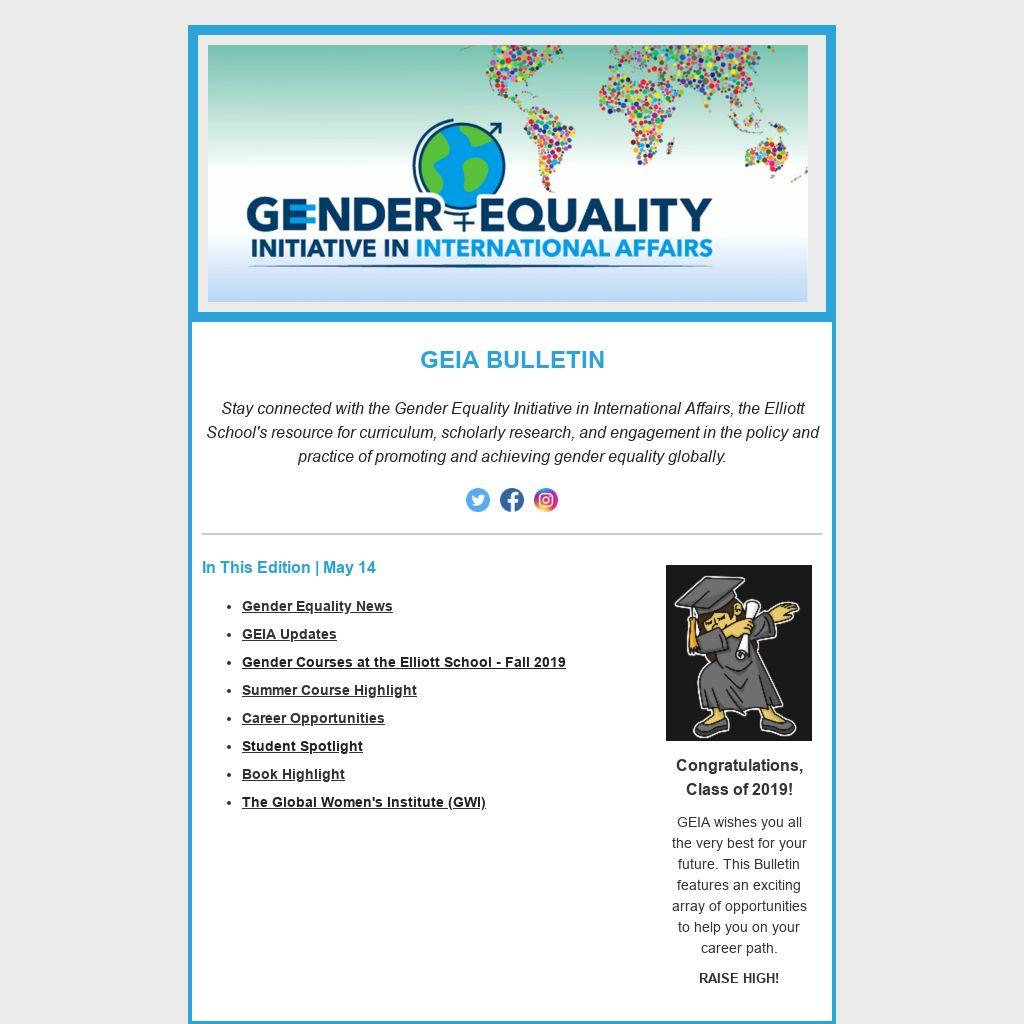 GENDER EQUALITY
INITIATIVE IN INTERNATIONAL AFFAIRS

GEIA BULLETIN

Stay connected with the Gender Equality Initiative in International Affairs, the Elliott School's resource for curriculum, scholarly research, and engagement in the policy and practice of promoting and achieving gender equality globally.

In This Edition | May 14

- Gender Equality News
- GEIA Updates
- Gender Courses at the Elliott School - Fall 2019
- Summer Course Highlight
- Career Opportunities
- Student Spotlight
- Book Highlight
- The Global Women's Institute (GWI)

Congratulations, Class of 2019!

GEIA wishes you all the very best for your future. This Bulletin features an exciting array of opportunities to help you on your career path.

RAISE HIGH!